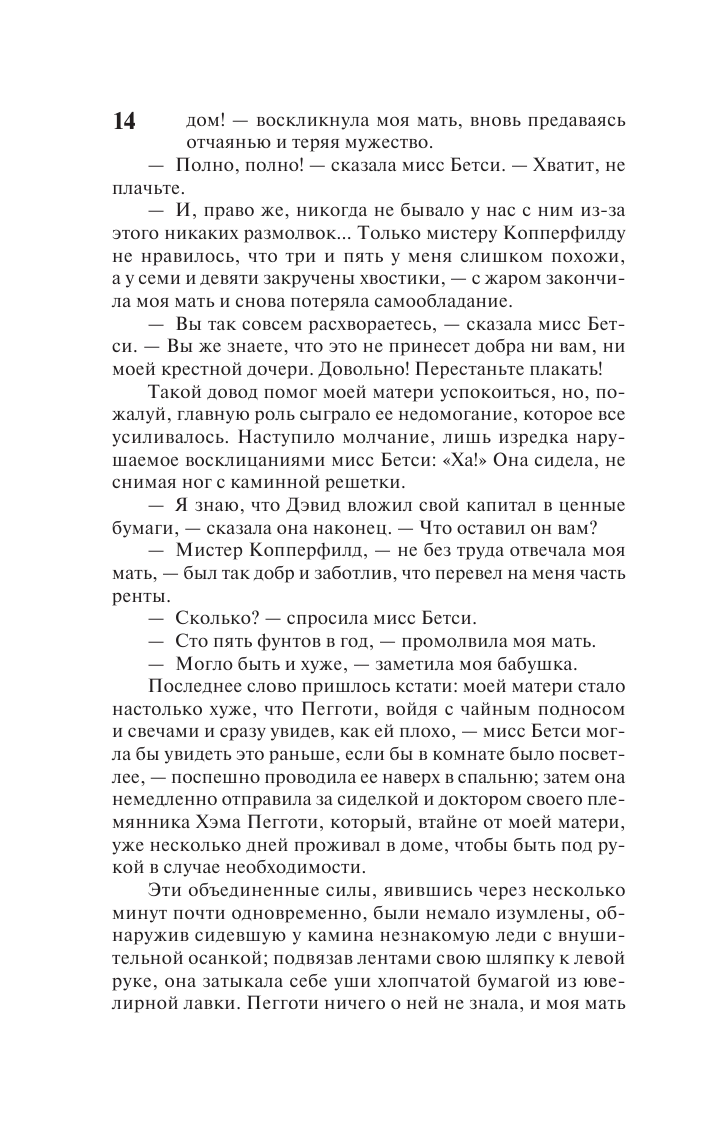 14

дом! — воскликнула моя мать, вновь предаваясь отчаянью и теряя мужество.

— Полно, полно! — сказала мисс Бетси. — Хватит, не плачьте.

— И, право же, никогда не бывало у нас с ним из-за этого никаких размолвок... Только мистеру Копперфилду не нравилось, что три и пять у меня слишком похожи, а у семи и девяти закручены хвостики, — с жаром закончила моя мать и снова потеряла самообладание.

— Вы так совсем расхвораетесь, — сказала мисс Бетси. — Вы же знаете, что это не принесет добра ни вам, ни моей крестной дочери. Довольно! Перестаньте плакать!

Такой довод помог моей матери успокоиться, но, пожалуй, главную роль сыграло ее недомогание, которое все усиливалось. Наступило молчание, лишь изредка нарушаемое восклицаниями мисс Бетси: «Ха!» Она сидела, не снимая ног с каминной решетки.

— Я знаю, что Дэвид вложил свой капитал в ценные бумаги, — сказала она наконец. — Что оставил он вам?

— Мистер Копперфилд, — не без труда отвечала моя мать, — был так добр и заботлив, что перевел на меня часть ренты.

— Сколько? — спросила мисс Бетси.

— Сто пять фунтов в год, — промолвила моя мать.

— Могло быть и хуже, — заметила моя бабушка.

Последнее слово пришлось кстати: моей матери стало настолько хуже, что Пегготи, войдя с чайным подносом и свечами и сразу увидев, как ей плохо, — мисс Бетси могла бы увидеть это раньше, если бы в комнате было посветлее, — поспешно проводила ее наверх в спальню; затем она немедленно отправила за сиделкой и доктором своего племянника Хэма Пегготи, который, втайне от моей матери, уже несколько дней проживал в доме, чтобы быть под рукой в случае необходимости.

Эти объединенные силы, явившись через несколько минут почти одновременно, были немало изумлены, обнаружив сидевшую у камина незнакомую леди с внушительной осанкой; подвязав лентами свою шляпку к левой руке, она затыкала себе уши хлопчатой бумагой из ювелирной лавки. Пегготи ничего о ней не знала, и моя мать